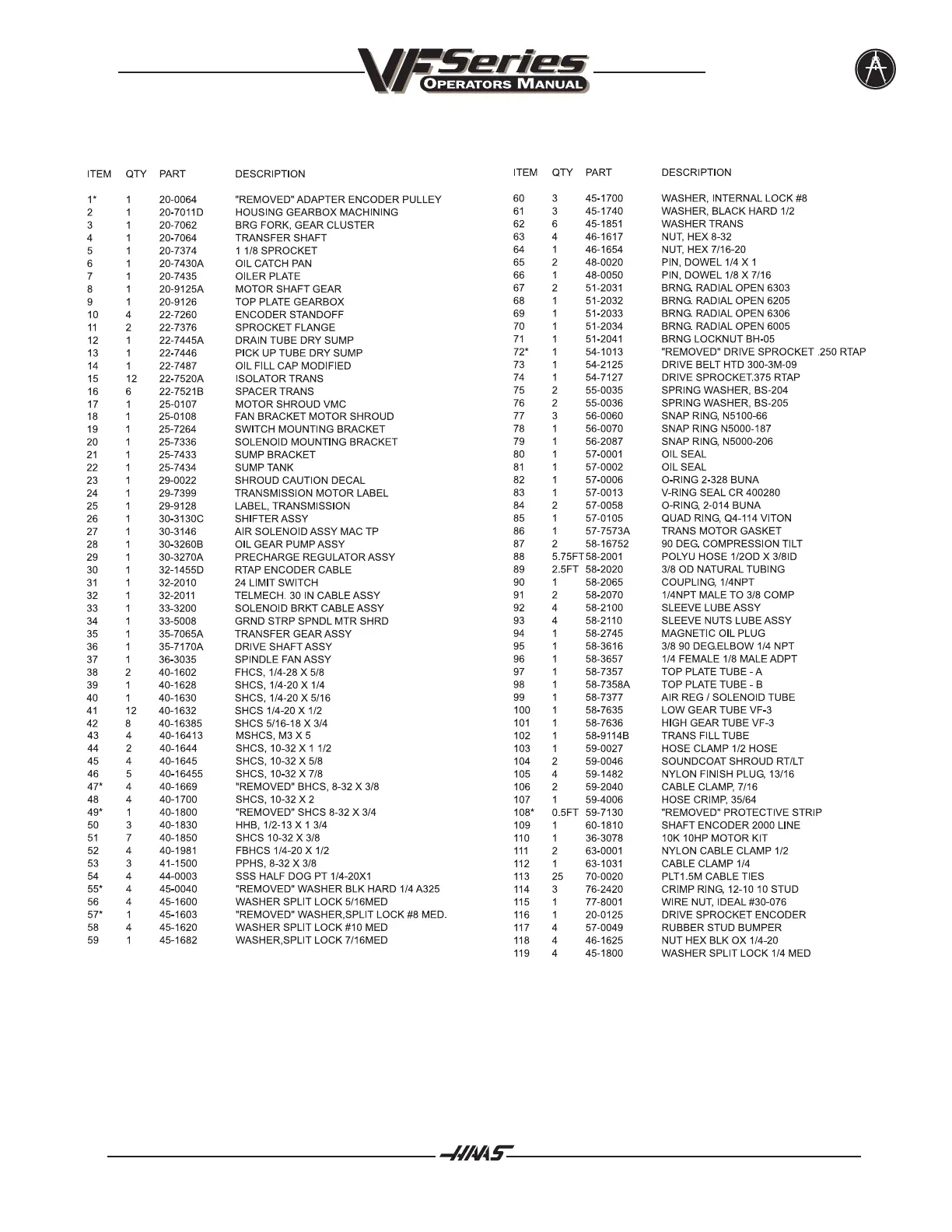 VF Series
OPERATORS MANUAL

| ITEM | QTY | PART | DESCRIPTION |
|---|---|---|---|
| 1* | 1 | 20-0064 | "REMOVED" ADAPTER ENCODER PULLEY |
| 2 | 1 | 20-7011D | HOUSING GEARBOX MACHINING |
| 3 | 1 | 20-7062 | BRG FORK, GEAR CLUSTER |
| 4 | 1 | 20-7064 | TRANSFER SHAFT |
| 5 | 1 | 20-7374 | 1 1/8 SPROCKET |
| 6 | 1 | 20-7430A | OIL CATCH PAN |
| 7 | 1 | 20-7435 | OILER PLATE |
| 8 | 1 | 20-9125A | MOTOR SHAFT GEAR |
| 9 | 1 | 20-9126 | TOP PLATE GEARBOX |
| 10 | 4 | 22-7260 | ENCODER STANDOFF |
| 11 | 2 | 22-7376 | SPROCKET FLANGE |
| 12 | 1 | 22-7445A | DRAIN TUBE DRY SUMP |
| 13 | 1 | 22-7446 | PICK UP TUBE DRY SUMP |
| 14 | 1 | 22-7487 | OIL FILL CAP MODIFIED |
| 15 | 12 | 22-7520A | ISOLATOR TRANS |
| 16 | 6 | 22-7521B | SPACER TRANS |
| 17 | 1 | 25-0107 | MOTOR SHROUD VMC |
| 18 | 1 | 25-0108 | FAN BRACKET MOTOR SHROUD |
| 19 | 1 | 25-7264 | SWITCH MOUNTING BRACKET |
| 20 | 1 | 25-7336 | SOLENOID MOUNTING BRACKET |
| 21 | 1 | 25-7433 | SUMP BRACKET |
| 22 | 1 | 25-7434 | SUMP TANK |
| 23 | 1 | 29-0022 | SHROUD CAUTION DECAL |
| 24 | 1 | 29-7399 | TRANSMISSION MOTOR LABEL |
| 25 | 1 | 29-9128 | LABEL, TRANSMISSION |
| 26 | 1 | 30-3130C | SHIFTER ASSY |
| 27 | 1 | 30-3146 | AIR SOLENOID ASSY MAC TP |
| 28 | 1 | 30-3260B | OIL GEAR PUMP ASSY |
| 29 | 1 | 30-3270A | PRECHARGE REGULATOR ASSY |
| 30 | 1 | 32-1455D | RTAP ENCODER CABLE |
| 31 | 1 | 32-2010 | 24 LIMIT SWITCH |
| 32 | 1 | 32-2011 | TELMECH. 30 IN CABLE ASSY |
| 33 | 1 | 33-3200 | SOLENOID BRKT CABLE ASSY |
| 34 | 1 | 33-5008 | GRND STRP SPNDL MTR SHRD |
| 35 | 1 | 35-7065A | TRANSFER GEAR ASSY |
| 36 | 1 | 35-7170A | DRIVE SHAFT ASSY |
| 37 | 1 | 36-3035 | SPINDLE FAN ASSY |
| 38 | 2 | 40-1602 | FHCS, 1/4-28 X 5/8 |
| 39 | 1 | 40-1628 | SHCS, 1/4-20 X 1/4 |
| 40 | 1 | 40-1630 | SHCS, 1/4-20 X 5/16 |
| 41 | 12 | 40-1632 | SHCS 1/4-20 X 1/2 |
| 42 | 8 | 40-16385 | SHCS 5/16-18 X 3/4 |
| 43 | 4 | 40-16413 | MSHCS, M3 X 5 |
| 44 | 2 | 40-1644 | SHCS, 10-32 X 1 1/2 |
| 45 | 4 | 40-1645 | SHCS, 10-32 X 5/8 |
| 46 | 5 | 40-16455 | SHCS, 10-32 X 7/8 |
| 47* | 4 | 40-1669 | "REMOVED" BHCS, 8-32 X 3/8 |
| 48 | 4 | 40-1700 | SHCS, 10-32 X 2 |
| 49* | 1 | 40-1800 | "REMOVED" SHCS 8-32 X 3/4 |
| 50 | 3 | 40-1830 | HHB, 1/2-13 X 1 3/4 |
| 51 | 7 | 40-1850 | SHCS 10-32 X 3/8 |
| 52 | 4 | 40-1981 | FBHCS 1/4-20 X 1/2 |
| 53 | 3 | 41-1500 | PPHS, 8-32 X 3/8 |
| 54 | 4 | 44-0003 | SSS HALF DOG PT 1/4-20X1 |
| 55* | 4 | 45-0040 | "REMOVED" WASHER BLK HARD 1/4 A325 |
| 56 | 4 | 45-1600 | WASHER SPLIT LOCK 5/16MED |
| 57* | 1 | 45-1603 | "REMOVED" WASHER,SPLIT LOCK #8 MED. |
| 58 | 4 | 45-1620 | WASHER SPLIT LOCK #10 MED |
| 59 | 1 | 45-1682 | WASHER,SPLIT LOCK 7/16MED |

| ITEM | QTY | PART | DESCRIPTION |
|---|---|---|---|
| 60 | 3 | 45-1700 | WASHER, INTERNAL LOCK #8 |
| 61 | 3 | 45-1740 | WASHER, BLACK HARD 1/2 |
| 62 | 6 | 45-1851 | WASHER TRANS |
| 63 | 4 | 46-1617 | NUT, HEX 8-32 |
| 64 | 1 | 46-1654 | NUT, HEX 7/16-20 |
| 65 | 2 | 48-0020 | PIN, DOWEL 1/4 X 1 |
| 66 | 1 | 48-0050 | PIN, DOWEL 1/8 X 7/16 |
| 67 | 2 | 51-2031 | BRNG. RADIAL OPEN 6303 |
| 68 | 1 | 51-2032 | BRNG. RADIAL OPEN 6205 |
| 69 | 1 | 51-2033 | BRNG. RADIAL OPEN 6306 |
| 70 | 1 | 51-2034 | BRNG. RADIAL OPEN 6005 |
| 71 | 1 | 51-2041 | BRNG LOCKNUT BH-05 |
| 72* | 1 | 54-1013 | "REMOVED" DRIVE SPROCKET .250 RTAP |
| 73 | 1 | 54-2125 | DRIVE BELT HTD 300-3M-09 |
| 74 | 1 | 54-7127 | DRIVE SPROCKET.375 RTAP |
| 75 | 2 | 55-0035 | SPRING WASHER, BS-204 |
| 76 | 2 | 55-0036 | SPRING WASHER, BS-205 |
| 77 | 3 | 56-0060 | SNAP RING, N5100-66 |
| 78 | 1 | 56-0070 | SNAP RING N5000-187 |
| 79 | 1 | 56-2087 | SNAP RING, N5000-206 |
| 80 | 1 | 57-0001 | OIL SEAL |
| 81 | 1 | 57-0002 | OIL SEAL |
| 82 | 1 | 57-0006 | O-RING 2-328 BUNA |
| 83 | 1 | 57-0013 | V-RING SEAL CR 400280 |
| 84 | 2 | 57-0058 | O-RING, 2-014 BUNA |
| 85 | 1 | 57-0105 | QUAD RING, Q4-114 VITON |
| 86 | 1 | 57-7573A | TRANS MOTOR GASKET |
| 87 | 2 | 58-16752 | 90 DEG. COMPRESSION TILT |
| 88 | 5.75FT | 58-2001 | POLYU HOSE 1/2OD X 3/8ID |
| 89 | 2.5FT | 58-2020 | 3/8 OD NATURAL TUBING |
| 90 | 1 | 58-2065 | COUPLING, 1/4NPT |
| 91 | 2 | 58-2070 | 1/4NPT MALE TO 3/8 COMP |
| 92 | 4 | 58-2100 | SLEEVE LUBE ASSY |
| 93 | 4 | 58-2110 | SLEEVE NUTS LUBE ASSY |
| 94 | 1 | 58-2745 | MAGNETIC OIL PLUG |
| 95 | 1 | 58-3616 | 3/8 90 DEG.ELBOW 1/4 NPT |
| 96 | 1 | 58-3657 | 1/4 FEMALE 1/8 MALE ADPT |
| 97 | 1 | 58-7357 | TOP PLATE TUBE - A |
| 98 | 1 | 58-7358A | TOP PLATE TUBE - B |
| 99 | 1 | 58-7377 | AIR REG / SOLENOID TUBE |
| 100 | 1 | 58-7635 | LOW GEAR TUBE VF-3 |
| 101 | 1 | 58-7636 | HIGH GEAR TUBE VF-3 |
| 102 | 1 | 58-9114B | TRANS FILL TUBE |
| 103 | 1 | 59-0027 | HOSE CLAMP 1/2 HOSE |
| 104 | 2 | 59-0046 | SOUNDCOAT SHROUD RT/LT |
| 105 | 4 | 59-1482 | NYLON FINISH PLUG, 13/16 |
| 106 | 2 | 59-2040 | CABLE CLAMP, 7/16 |
| 107 | 1 | 59-4006 | HOSE CRIMP, 35/64 |
| 108* | 0.5FT | 59-7130 | "REMOVED" PROTECTIVE STRIP |
| 109 | 1 | 60-1810 | SHAFT ENCODER 2000 LINE |
| 110 | 1 | 36-3078 | 10K 10HP MOTOR KIT |
| 111 | 2 | 63-0001 | NYLON CABLE CLAMP 1/2 |
| 112 | 1 | 63-1031 | CABLE CLAMP 1/4 |
| 113 | 25 | 70-0020 | PLT1.5M CABLE TIES |
| 114 | 3 | 76-2420 | CRIMP RING, 12-10 10 STUD |
| 115 | 1 | 77-8001 | WIRE NUT, IDEAL #30-076 |
| 116 | 1 | 20-0125 | DRIVE SPROCKET ENCODER |
| 117 | 4 | 57-0049 | RUBBER STUD BUMPER |
| 118 | 4 | 46-1625 | NUT HEX BLK OX 1/4-20 |
| 119 | 4 | 45-1800 | WASHER SPLIT LOCK 1/4 MED |

HAAS